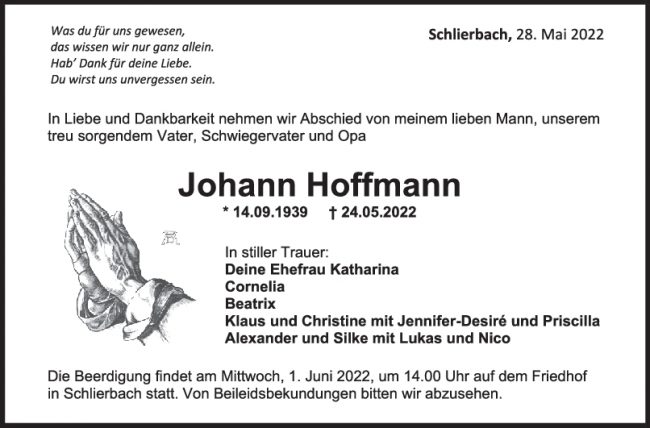 Was du für uns gewesen,
das wissen wir nur ganz allein.
Hab' Dank für deine Liebe.
Du wirst uns unvergessen sein.

Schlierbach, 28. Mai 2022

In Liebe und Dankbarkeit nehmen wir Abschied von meinem lieben Mann, unserem treu sorgendem Vater, Schwiegervater und Opa

Johann Hoffmann

* 14.09.1939 † 24.05.2022

In stiller Trauer:
Deine Ehefrau Katharina
Cornelia
Beatrix
Klaus und Christine mit Jennifer-Desiré und Priscilla
Alexander und Silke mit Lukas und Nico

Die Beerdigung findet am Mittwoch, 1. Juni 2022, um 14.00 Uhr auf dem Friedhof in Schlierbach statt. Von Beileidsbekundungen bitten wir abzusehen.